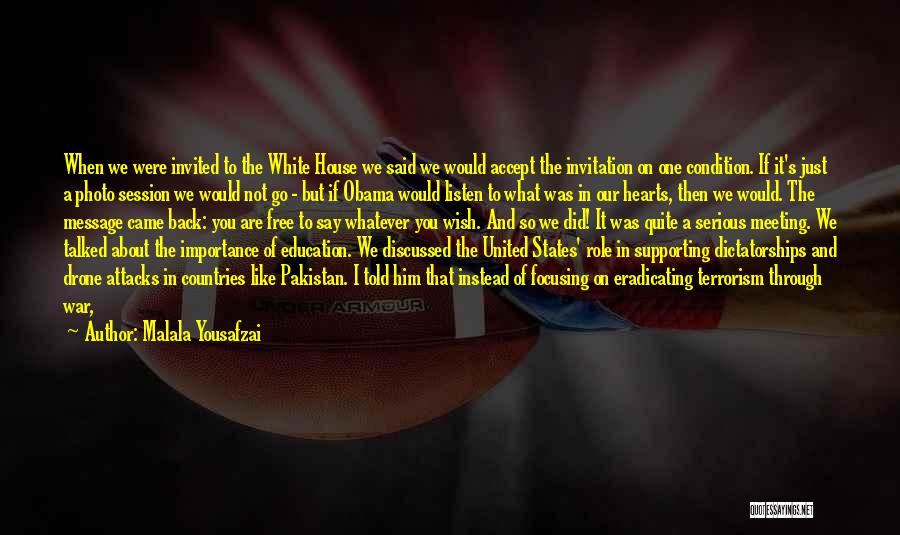 When we were invited to the White House we said we would accept the invitation on one condition. If it's just a photo session we would not go - but if Obama would listen to what was in our hearts, then we would. The message came back: you are free to say whatever you wish. And so we did! It was quite a serious meeting. We talked about the importance of education. We discussed the United States' role in supporting dictatorships and drone attacks in countries like Pakistan. I told him that instead of focusing on eradicating terrorism through war,

— Author: Malala Yousafzai

UNDER ARMOUR

QUOTESSAYINGS.NET